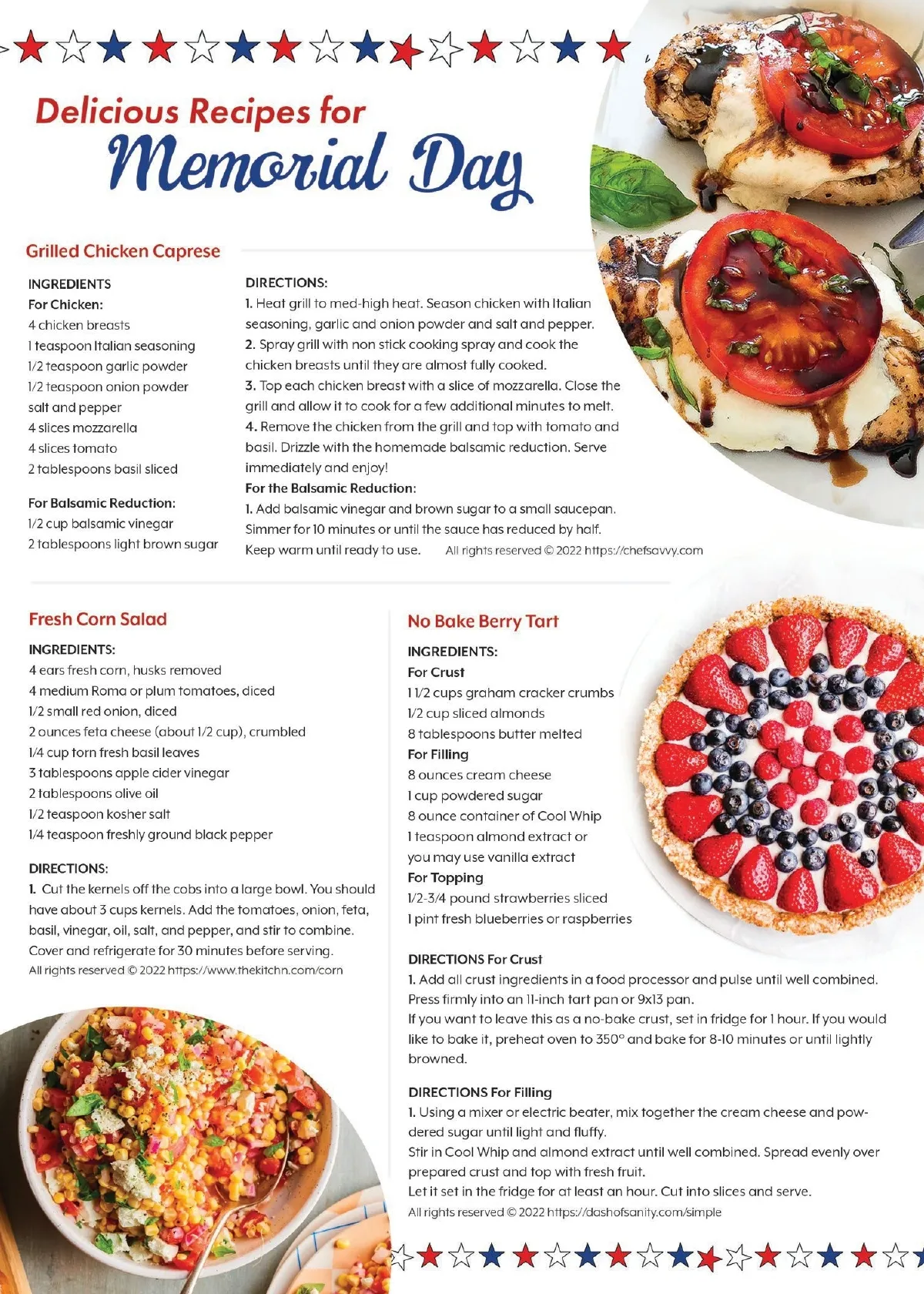 Delicious Recipes for
Memorial Day

Grilled Chicken Caprese

INGREDIENTS
For Chicken:
4 chicken breasts
1 teaspoon Italian seasoning
1/2 teaspoon garlic powder
1/2 teaspoon onion powder
salt and pepper
4 slices mozzarella
4 slices tomato
2 tablespoons basil sliced

For Balsamic Reduction:
1/2 cup balsamic vinegar
2 tablespoons light brown sugar

DIRECTIONS:
1. Heat grill to med-high heat. Season chicken with Italian seasoning, garlic and onion powder and salt and pepper.
2. Spray grill with non stick cooking spray and cook the chicken breasts until they are almost fully cooked.
3. Top each chicken breast with a slice of mozzarella. Close the grill and allow it to cook for a few additional minutes to melt.
4. Remove the chicken from the grill and top with tomato and basil. Drizzle with the homemade balsamic reduction. Serve immediately and enjoy!
For the Balsamic Reduction:
1. Add balsamic vinegar and brown sugar to a small saucepan. Simmer for 10 minutes or until the sauce has reduced by half. Keep warm until ready to use.
All rights reserved © 2022 https://chefsavvy.com

Fresh Corn Salad

INGREDIENTS:
4 ears fresh corn, husks removed
4 medium Roma or plum tomatoes, diced
1/2 small red onion, diced
2 ounces feta cheese (about 1/2 cup), crumbled
1/4 cup torn fresh basil leaves
3 tablespoons apple cider vinegar
2 tablespoons olive oil
1/2 teaspoon kosher salt
1/4 teaspoon freshly ground black pepper

DIRECTIONS:
1. Cut the kernels off the cobs into a large bowl. You should have about 3 cups kernels. Add the tomatoes, onion, feta, basil, vinegar, oil, salt, and pepper, and stir to combine. Cover and refrigerate for 30 minutes before serving.
All rights reserved © 2022 https://www.thekitchn.com/corn

No Bake Berry Tart

INGREDIENTS:
For Crust
1 1/2 cups graham cracker crumbs
1/2 cup sliced almonds
8 tablespoons butter melted
For Filling
8 ounces cream cheese
1 cup powdered sugar
8 ounce container of Cool Whip
1 teaspoon almond extract or you may use vanilla extract
For Topping
1/2-3/4 pound strawberries sliced
1 pint fresh blueberries or raspberries

DIRECTIONS For Crust
1. Add all crust ingredients in a food processor and pulse until well combined. Press firmly into an 11-inch tart pan or 9x13 pan.
If you want to leave this as a no-bake crust, set in fridge for 1 hour. If you would like to bake it, preheat oven to 350° and bake for 8-10 minutes or until lightly browned.

DIRECTIONS For Filling
1. Using a mixer or electric beater, mix together the cream cheese and powdered sugar until light and fluffy.
Stir in Cool Whip and almond extract until well combined. Spread evenly over prepared crust and top with fresh fruit.
Let it set in the fridge for at least an hour. Cut into slices and serve.
All rights reserved © 2022 https://dashofsanity.com/simple